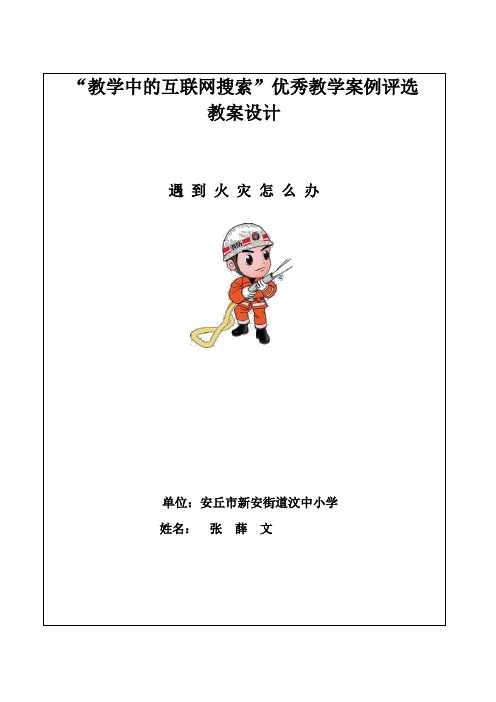 “教学中的互联网搜索”优秀教学案例评选
教案设计

遇 到 火 灾 怎 么 办

单位：安丘市新安街道汶中小学
姓名： 张 薛 文